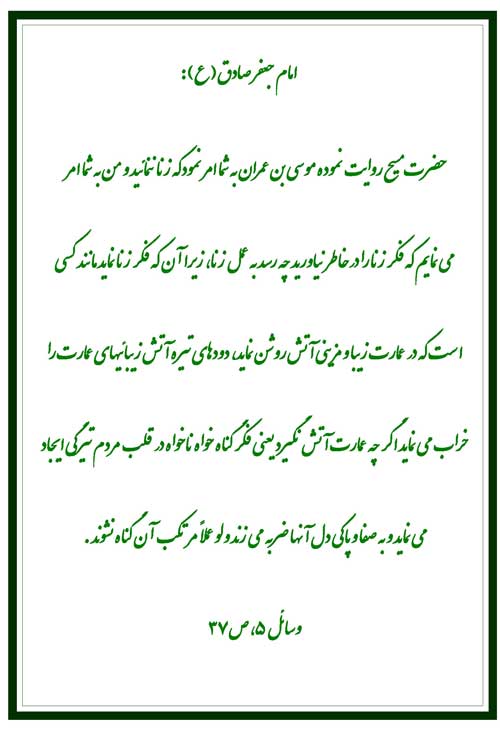 امام جعفر صادق (ع):

حضرت مسیح روایت نموده موسی بن عمران به شما امر نمود که زنا ننمائید و من به شما امر می نمایم که فکر زنا را در خاطر نیاورید چه رسد به عمل زنا، زیرا آن که فکر زنا نماید مانند کسی است که در عمارت زیبا و مزینی آتش روشن نماید، دودهای تیره آتش زیبائیهای عمارت را خراب می نماید اگر چه عمارت آتش نگیرد یعنی فکر گناه خواه ناخواه در قلب مردم تیرگی ایجاد می نماید و به صفا و پاکی دل آنها ضربه می زند ولو عملاً مرتکب آن گناه نشوند.

وسائل ۵، ص ۳۷